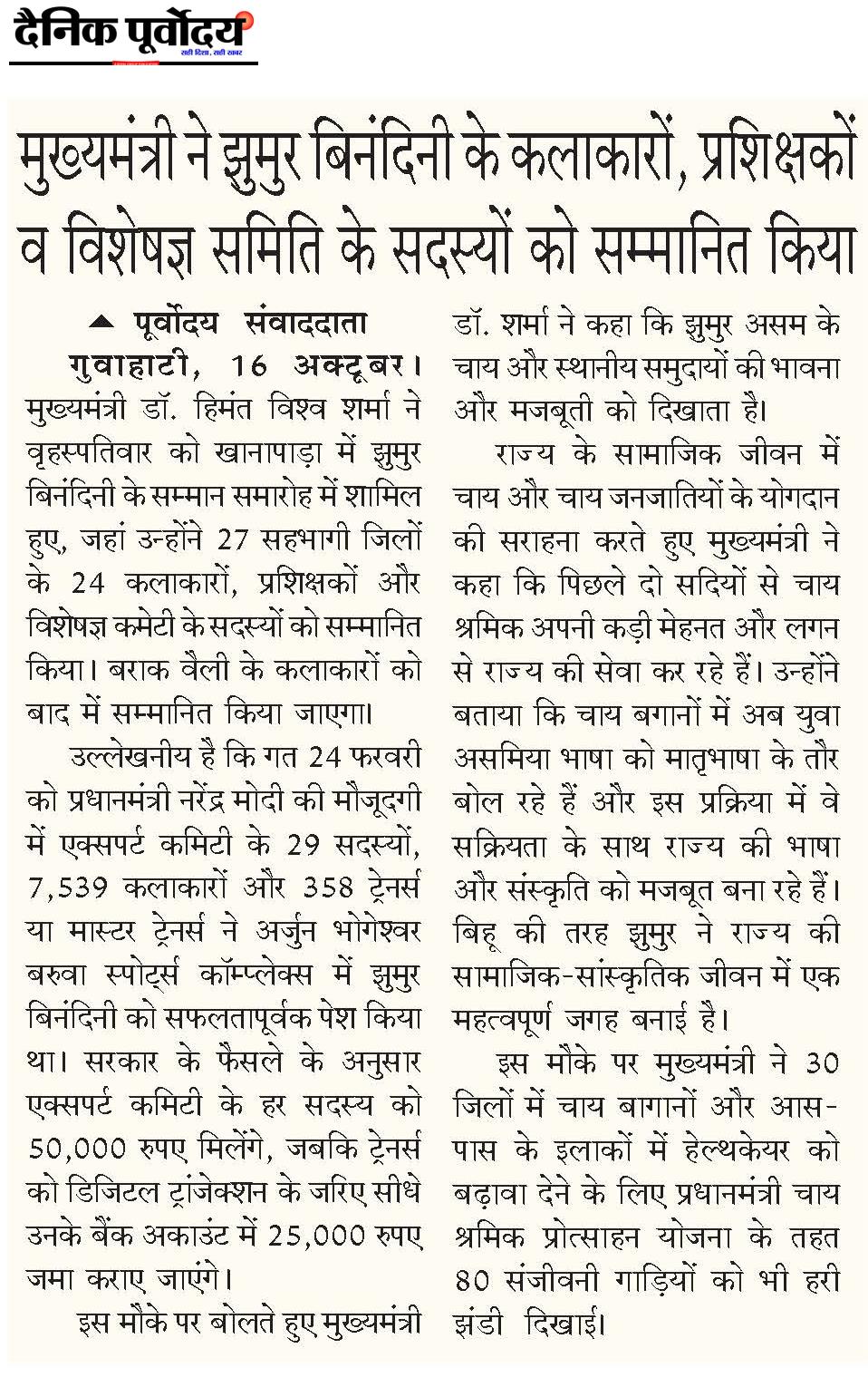 दैनिक पूर्वोदय
सही दिशा, सही खबर

मुख्यमंत्री ने झुमुर बिनंदिनी के कलाकारों, प्रशिक्षकों व विशेषज्ञ समिति के सदस्यों को सम्मानित किया

पूर्वोदय संवाददाता
गुवाहाटी, 16 अक्टूबर। मुख्यमंत्री डॉ. हिमंत विश्व शर्मा ने वृहस्पतिवार को खानापाड़ा में झुमुर बिनंदिनी के सम्मान समारोह में शामिल हुए, जहां उन्होंने 27 सहभागी जिलों के 24 कलाकारों, प्रशिक्षकों और विशेषज्ञ कमेटी के सदस्यों को सम्मानित किया। बराक वैली के कलाकारों को बाद में सम्मानित किया जाएगा।

उल्लेखनीय है कि गत 24 फरवरी को प्रधानमंत्री नरेंद्र मोदी की मौजूदगी में एक्सपर्ट कमिटी के 29 सदस्यों, 7,539 कलाकारों और 358 ट्रेनर्स या मास्टर ट्रेनर्स ने अर्जुन भोगेश्वर बरुवा स्पोर्ट्स कॉम्प्लेक्स में झुमुर बिनंदिनी को सफलतापूर्वक पेश किया था। सरकार के फैसले के अनुसार एक्सपर्ट कमिटी के हर सदस्य को 50,000 रुपए मिलेंगे, जबकि ट्रेनर्स को डिजिटल ट्रांजेक्शन के जरिए सीधे उनके बैंक अकाउंट में 25,000 रुपए जमा कराए जाएंगे।

इस मौके पर बोलते हुए मुख्यमंत्री डॉ. शर्मा ने कहा कि झुमुर असम के चाय और स्थानीय समुदायों की भावना और मजबूती को दिखाता है।

राज्य के सामाजिक जीवन में चाय और चाय जनजातियों के योगदान की सराहना करते हुए मुख्यमंत्री ने कहा कि पिछले दो सदियों से चाय श्रमिक अपनी कड़ी मेहनत और लगन से राज्य की सेवा कर रहे हैं। उन्होंने बताया कि चाय बगानों में अब युवा असमिया भाषा को मातृभाषा के तौर बोल रहे हैं और इस प्रक्रिया में वे सक्रियता के साथ राज्य की भाषा और संस्कृति को मजबूत बना रहे हैं। बिहू की तरह झुमुर ने राज्य की सामाजिक-सांस्कृतिक जीवन में एक महत्वपूर्ण जगह बनाई है।

इस मौके पर मुख्यमंत्री ने 30 जिलों में चाय बागानों और आस-पास के इलाकों में हेल्थकेयर को बढ़ावा देने के लिए प्रधानमंत्री चाय श्रमिक प्रोत्साहन योजना के तहत 80 संजीवनी गाड़ियों को भी हरी झंडी दिखाई।